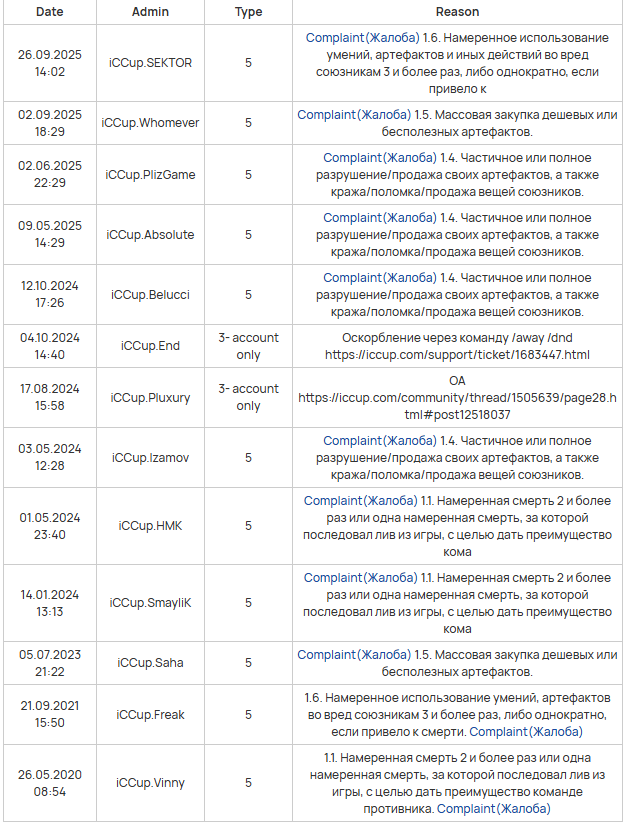 | Date | Admin | Type | Reason |
|---|---|---|---|
| 26.09.2025 14:02 | iCCup.SEKTOR | 5 | Complaint(Жалоба) 1.6. Намеренное использование умений, артефактов и иных действий во вред союзникам 3 и более раз, либо однократно, если привело к |
| 02.09.2025 18:29 | iCCup.Whomever | 5 | Complaint(Жалоба) 1.5. Массовая закупка дешевых или бесполезных артефактов. |
| 02.06.2025 22:29 | iCCup.PlizGame | 5 | Complaint(Жалоба) 1.4. Частичное или полное разрушение/продажа своих артефактов, а также кража/поломка/продажа вещей союзников. |
| 09.05.2025 14:29 | iCCup.Absolute | 5 | Complaint(Жалоба) 1.4. Частичное или полное разрушение/продажа своих артефактов, а также кража/поломка/продажа вещей союзников. |
| 12.10.2024 17:26 | iCCup.Belucci | 5 | Complaint(Жалоба) 1.4. Частичное или полное разрушение/продажа своих артефактов, а также кража/поломка/продажа вещей союзников. |
| 04.10.2024 14:40 | iCCup.End | 3- account only | Оскорбление через команду /away /dnd https://iccup.com/support/ticket/1683447.html |
| 17.08.2024 15:58 | iCCup.Pluxury | 3- account only | ОА https://iccup.com/community/thread/1505639/page28.html#post12518037 |
| 03.05.2024 12:28 | iCCup.Izamov | 5 | Complaint(Жалоба) 1.4. Частичное или полное разрушение/продажа своих артефактов, а также кража/поломка/продажа вещей союзников. |
| 01.05.2024 23:40 | iCCup.HMK | 5 | Complaint(Жалоба) 1.1. Намеренная смерть 2 и более раз или одна намеренная смерть, за которой последовал лив из игры, с целью дать преимущество кома |
| 14.01.2024 13:13 | iCCup.SmayliK | 5 | Complaint(Жалоба) 1.1. Намеренная смерть 2 и более раз или одна намеренная смерть, за которой последовал лив из игры, с целью дать преимущество кома |
| 05.07.2023 21:22 | iCCup.Saha | 5 | Complaint(Жалоба) 1.5. Массовая закупка дешевых или бесполезных артефактов. |
| 21.09.2021 15:50 | iCCup.Freak | 5 | 1.6. Намеренное использование умений, артефактов во вред союзникам 3 и более раз, либо однократно, если привело к смерти. Complaint(Жалоба) |
| 26.05.2020 08:54 | iCCup.Vinny | 5 | 1.1. Намеренная смерть 2 и более раз или одна намеренная смерть, за которой последовал лив из игры, с целью дать преимущество команде противника. Complaint(Жалоба) |